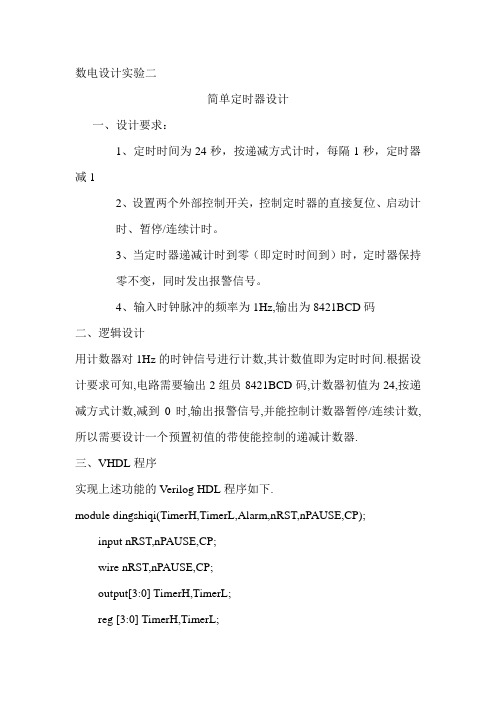 数电设计实验二

简单定时器设计

一、设计要求：

1、定时时间为 24 秒，按递减方式计时，每隔 1 秒，定时器减 1

2、设置两个外部控制开关，控制定时器的直接复位、启动计时、暂停/连续计时。

3、当定时器递减计时到零（即定时时间到）时，定时器保持零不变，同时发出报警信号。

4、输入时钟脉冲的频率为 1Hz,输出为 8421BCD 码

二、逻辑设计

用计数器对 1Hz 的时钟信号进行计数,其计数值即为定时时间.根据设计要求可知,电路需要输出 2 组员 8421BCD 码,计数器初值为 24,按递减方式计数,减到 0 时,输出报警信号,并能控制计数器暂停/连续计数,所以需要设计一个预置初值的带使能控制的递减计数器.

三、VHDL 程序

实现上述功能的 Verilog HDL 程序如下.

module dingshiqi(TimerH,TimerL,Alarm,nRST,nPAUSE,CP);

input nRST,nPAUSE,CP;

wire nRST,nPAUSE,CP;

output[3:0] TimerH,TimerL;

reg [3:0] TimerH,TimerL;